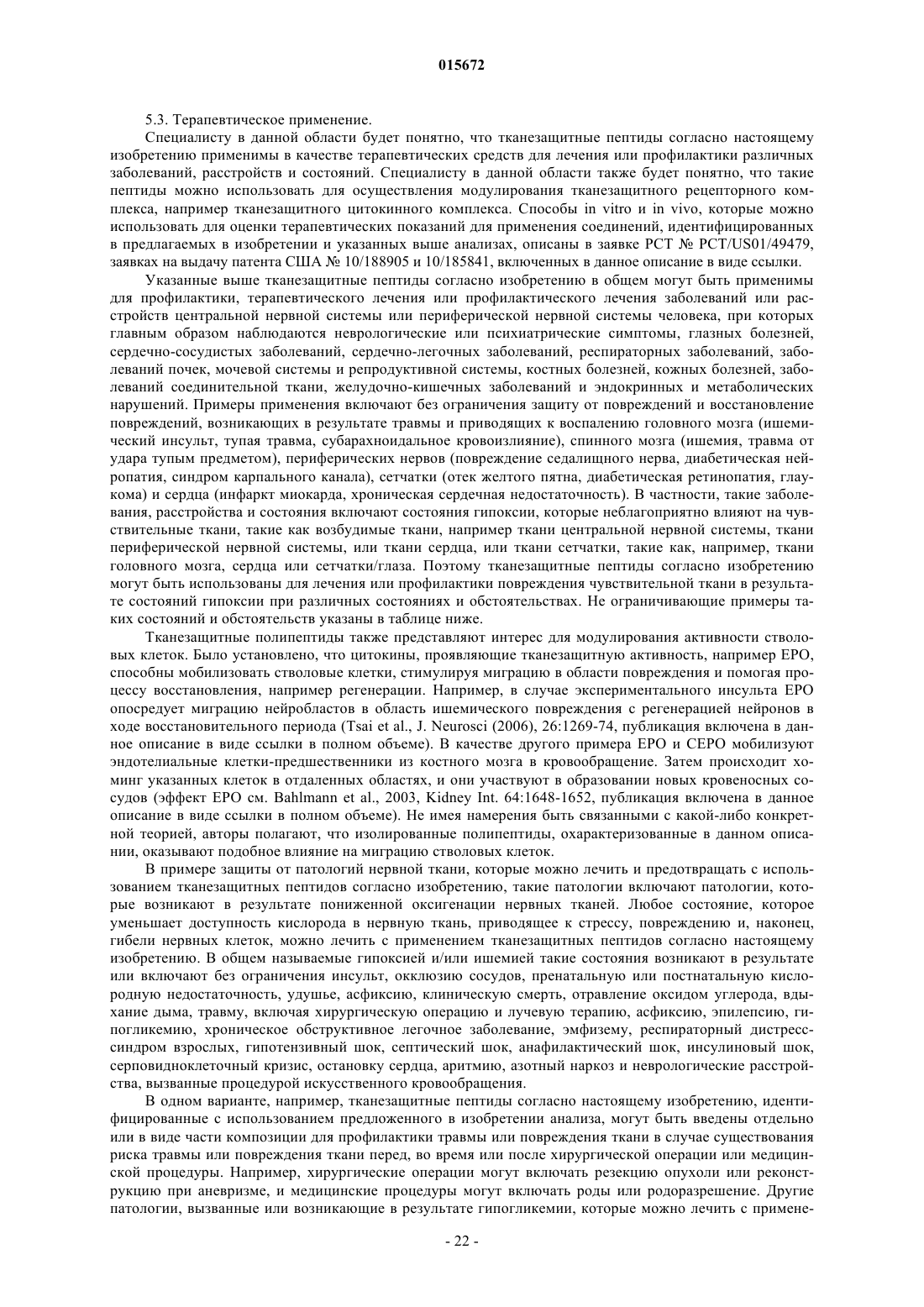 015672

5.3. Терапевтическое применение.

Специалисту в данной области будет понятно, что тканезащитные пептиды согласно настоящему изобретению применимы в качестве терапевтических средств для лечения или профилактики различных заболеваний, расстройств и состояний. Специалисту в данной области также будет понятно, что такие пептиды можно использовать для осуществления модулирования тканезащитного рецепторного комплекса, например тканезащитного цитокинного комплекса. Способы in vitro и in vivo, которые можно использовать для оценки терапевтических показаний для применения соединений, идентифицированных в предлагаемых в изобретении и указанных выше анализах, описаны в заявке PCT № PCT/US01/49479, заявках на выдачу патента США № 10/188905 и 10/185841, включенных в данное описание в виде ссылки.

Указанные выше тканезащитные пептиды согласно изобретению в общем могут быть применимы для профилактики, терапевтического лечения или профилактического лечения заболеваний или расстройств центральной нервной системы или периферической нервной системы человека, при которых главным образом наблюдаются неврологические или психиатрические симптомы, глазных болезней, сердечно-сосудистых заболеваний, сердечно-легочных заболеваний, респираторных заболеваний, заболеваний почек, мочевой системы и репродуктивной системы, костных болезней, кожных болезней, заболеваний соединительной ткани, желудочно-кишечных заболеваний и эндокринных и метаболических нарушений. Примеры применения включают без ограничения защиту от повреждений и восстановление повреждений, возникающих в результате травмы и приводящих к воспалению головного мозга (ишемический инсульт, тупая травма, субарахноидальное кровоизлияние), спинного мозга (ишемия, травма от удара тупым предметом), периферических нервов (повреждение седалищного нерва, диабетическая нейропатия, синдром карпального канала), сетчатки (отек желтого пятна, диабетическая ретинопатия, глаукома) и сердца (инфаркт миокарда, хроническая сердечная недостаточность). В частности, такие заболевания, расстройства и состояния включают состояния гипоксии, которые неблагоприятно влияют на чувствительные ткани, такие как возбудимые ткани, например ткани центральной нервной системы, ткани периферической нервной системы, или ткани сердца, или ткани сетчатки, такие как, например, ткани головного мозга, сердца или сетчатки/глаза. Поэтому тканезащитные пептиды согласно изобретению могут быть использованы для лечения или профилактики повреждения чувствительной ткани в результате состояний гипоксии при различных состояниях и обстоятельствах. Не ограничивающие примеры таких состояний и обстоятельств указаны в таблице ниже.

Тканезащитные полипептиды также представляют интерес для модулирования активности стволовых клеток. Было установлено, что цитокины, проявляющие тканезащитную активность, например EPO, способны мобилизовать стволовые клетки, стимулируя миграцию в области повреждения и помогая процессу восстановления, например регенерации. Например, в случае экспериментального инсульта EPO опосредует миграцию нейробластов в область ишемического повреждения с регенерацией нейронов в ходе восстановительного периода (Tsai et al., J. Neurosci (2006), 26:1269-74, публикация включена в данное описание в виде ссылки в полном объеме). В качестве другого примера EPO и CEPO мобилизуют эндотелиальные клетки-предшественники из костного мозга в кровообращение. Затем происходит хоминг указанных клеток в отдаленных областях, и они участвуют в образовании новых кровеносных сосудов (эффект EPO см. Bahlmann et al., 2003, Kidney Int. 64:1648-1652, публикация включена в данное описание в виде ссылки в полном объеме). Не имея намерения быть связанными с какой-либо конкретной теорией, авторы полагают, что изолированные полипептиды, охарактеризованные в данном описании, оказывают подобное влияние на миграцию стволовых клеток.

В примере защиты от патологий нервной ткани, которые можно лечить и предотвращать с использованием тканезащитных пептидов согласно изобретению, такие патологии включают патологии, которые возникают в результате пониженной оксигенации нервных тканей. Любое состояние, которое уменьшает доступность кислорода в нервную ткань, приводящее к стрессу, повреждению и, наконец, гибели нервных клеток, можно лечить с применением тканезащитных пептидов согласно настоящему изобретению. В общем называемые гипоксией и/или ишемией такие состояния возникают в результате или включают без ограничения инсульт, окклюзию сосудов, пренатальную или постнатальную кислородную недостаточность, удушье, асфиксию, клиническую смерть, отравление оксидом углерода, вдыхание дыма, травму, включая хирургическую операцию и лучевую терапию, асфиксию, эпилепсию, гипогликемию, хроническое обструктивное легочное заболевание, эмфизему, респираторный дистресс-синдром взрослых, гипотензивный шок, септический шок, анафилактический шок, инсулиновый шок, серповидноклеточный кризис, остановку сердца, аритмию, азотный наркоз и неврологические расстройства, вызванные процедурой искусственного кровообращения.

В одном варианте, например, тканезащитные пептиды согласно настоящему изобретению, идентифицированные с использованием предложенного в изобретении анализа, могут быть введены отдельно или в виде части композиции для профилактики травмы или повреждения ткани в случае существования риска травмы или повреждения ткани перед, во время или после хирургической операции или медицинской процедуры. Например, хирургические операции могут включать резекцию опухоли или реконструкцию при аневризме, и медицинские процедуры могут включать роды или родоразрешение. Другие патологии, вызванные или возникающие в результате гипогликемии, которые можно лечить с примене-

- 22 -